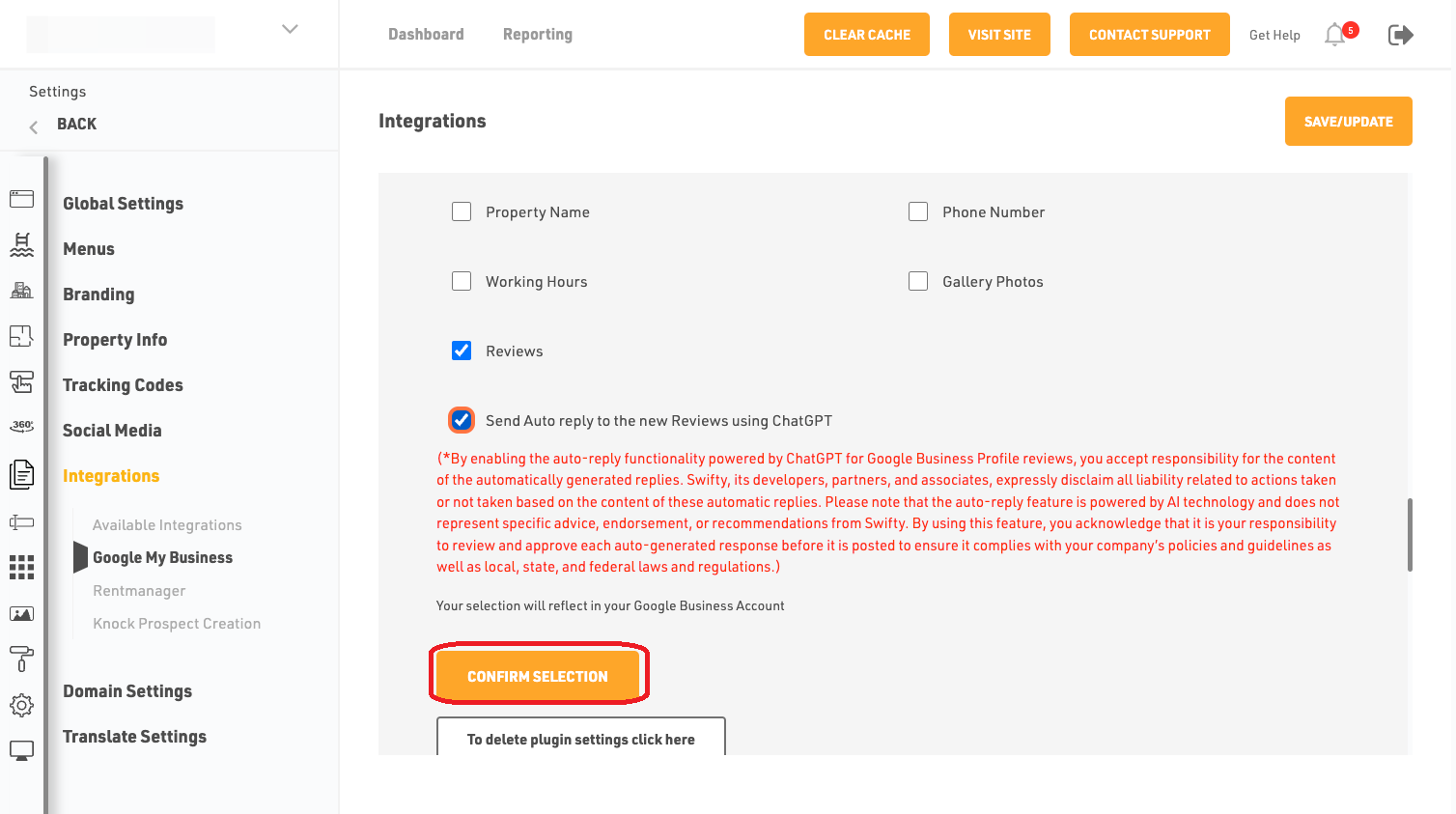 Dashboard Reporting CLEAR CACHE VISIT SITE CONTACT SUPPORT Get Help 5

Settings
BACK

Global Settings
Menus
Branding
Property Info
Tracking Codes
360°
Social Media
Integrations
Available Integrations
Google My Business
Rentmanager
Knock Prospect Creation
Domain Settings
Translate Settings

Integrations

SAVE/UPDATE

Property Name
Phone Number
Working Hours
Gallery Photos
Reviews
Send Auto reply to the new Reviews using ChatGPT

(*By enabling the auto-reply functionality powered by ChatGPT for Google Business Profile reviews, you accept responsibility for the content of the automatically generated replies. Swifty, its developers, partners, and associates, expressly disclaim all liability related to actions taken or not taken based on the content of these automatic replies. Please note that the auto-reply feature is powered by AI technology and does not represent specific advice, endorsement, or recommendations from Swifty. By using this feature, you acknowledge that it is your responsibility to review and approve each auto-generated response before it is posted to ensure it complies with your company's policies and guidelines as well as local, state, and federal laws and regulations.)

Your selection will reflect in your Google Business Account

CONFIRM SELECTION

To delete plugin settings click here